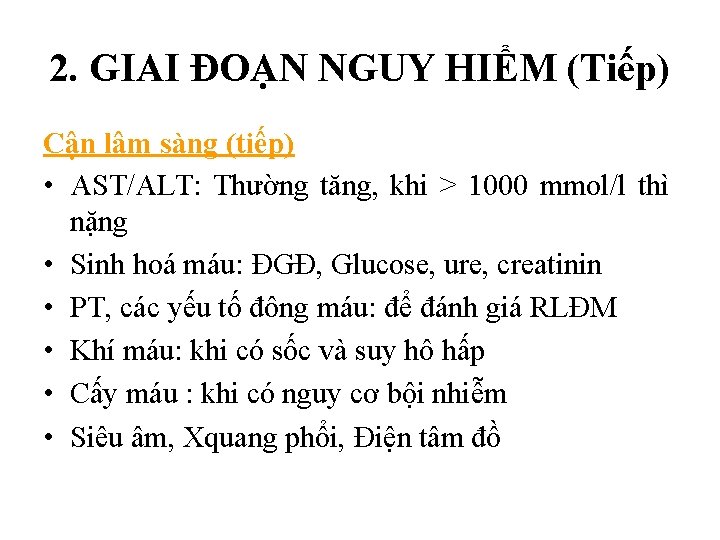 2. GIAI ĐOẠN NGUY HIỂM (Tiếp)

Cận lâm sàng (tiếp)

• AST/ALT: Thường tăng, khi > 1000 mmol/l thì nặng
• Sinh hoá máu: ĐGĐ, Glucose, ure, creatinin
• PT, các yếu tố đông máu: để đánh giá RLĐM
• Khí máu: khi có sốc và suy hô hấp
• Cấy máu : khi có nguy cơ bội nhiễm
• Siêu âm, Xquang phổi, Điện tâm đồ